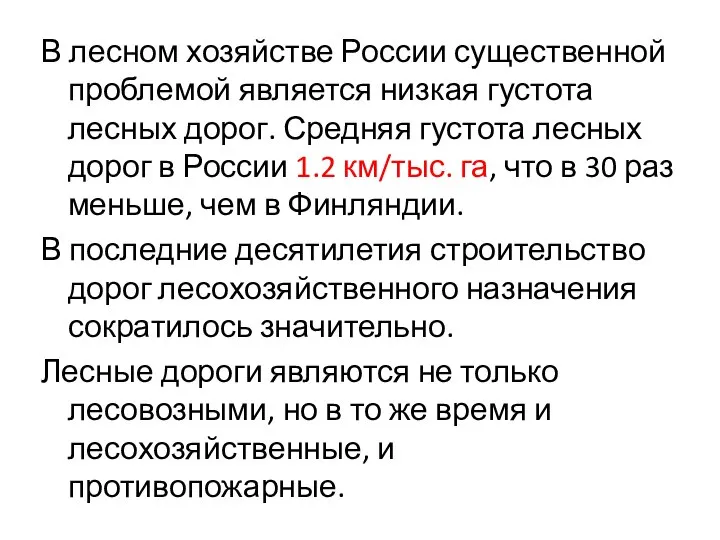 В лесном хозяйстве России существенной проблемой является низкая густота лесных дорог. Средняя густота лесных дорог в России 1.2 км/тыс. га, что в 30 раз меньше, чем в Финляндии.

В последние десятилетия строительство дорог лесохозяйственного назначения сократилось значительно.

Лесные дороги являются не только лесовозными, но в то же время и лесохозяйственные, и противопожарные.